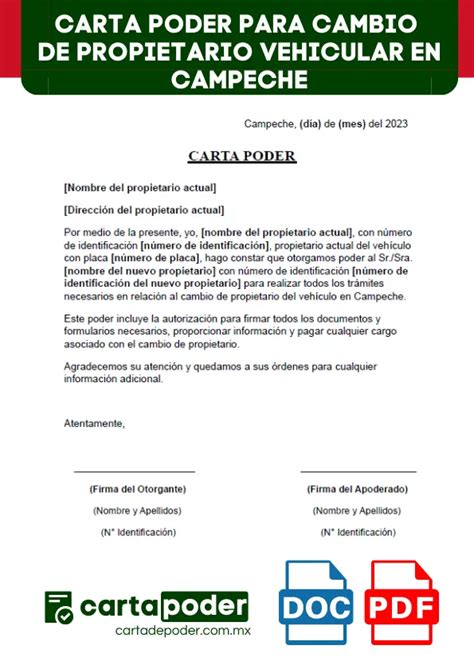 CARTA PODER PARA CAMBIO DE PROPIETARIO VEHICULAR EN CAMPECHE

Campeche, (día) de (mes) del 2023

CARTA PODER

[Nombre del propietario actual]

[Dirección del propietario actual]

Por medio de la presente, yo, [nombre del propietario actual], con número de identificación [número de identificación], propietario actual del vehículo con placa [número de placa], hago constar que otorgamos poder al Sr./Sra. [nombre del nuevo propietario] con número de identificación [número de identificación del nuevo propietario] para realizar todos los trámites necesarios en relación al cambio de propietario del vehículo en Campeche.

Este poder incluye la autorización para firmar todos los documentos y formularios necesarios, proporcionar información y pagar cualquier cargo asociado con el cambio de propietario.

Agradecemos su atención y quedamos a sus órdenes para cualquier información adicional.

Atentamente,

(Firma del Otorgante)
(Nombre y Apellidos)
(N° Identificación)

(Firma del Apoderado)
(Nombre y Apellidos)
(N° Identificación)

cartapoder
cartadepoder.com.mx

DOC

PDF